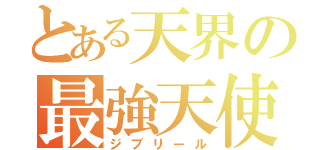 とある天界の
最強天使
ジブリール